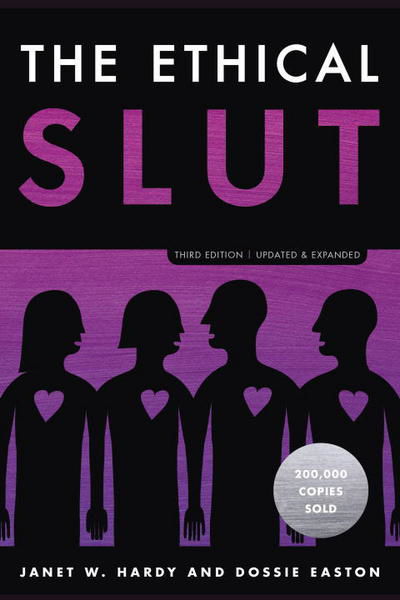 THE ETHICAL
SLUT

THIRD EDITION | UPDATED & EXPANDED

200,000
COPIES
SOLD

JANET W. HARDY AND DOSSIE EASTON